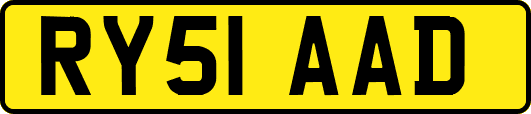 RY51 AAD